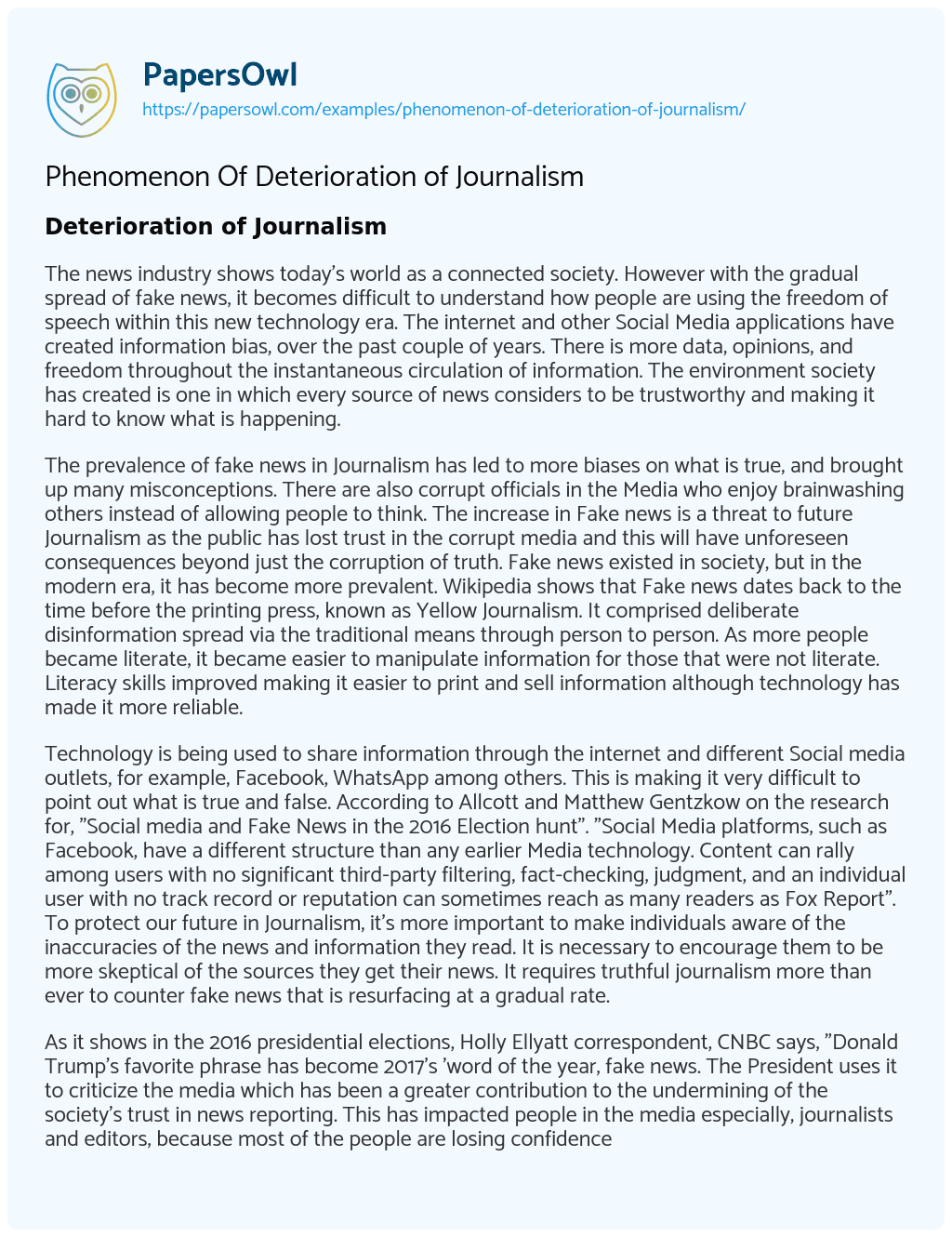 PapersOwl
https://papersowl.com/examples/phenomenon-of-deterioration-of-journalism/

Phenomenon Of Deterioration of Journalism

Deterioration of Journalism

The news industry shows today's world as a connected society. However with the gradual spread of fake news, it becomes difficult to understand how people are using the freedom of speech within this new technology era. The internet and other Social Media applications have created information bias, over the past couple of years. There is more data, opinions, and freedom throughout the instantaneous circulation of information. The environment society has created is one in which every source of news considers to be trustworthy and making it hard to know what is happening.

The prevalence of fake news in Journalism has led to more biases on what is true, and brought up many misconceptions. There are also corrupt officials in the Media who enjoy brainwashing others instead of allowing people to think. The increase in Fake news is a threat to future Journalism as the public has lost trust in the corrupt media and this will have unforeseen consequences beyond just the corruption of truth. Fake news existed in society, but in the modern era, it has become more prevalent. Wikipedia shows that Fake news dates back to the time before the printing press, known as Yellow Journalism. It comprised deliberate disinformation spread via the traditional means through person to person. As more people became literate, it became easier to manipulate information for those that were not literate. Literacy skills improved making it easier to print and sell information although technology has made it more reliable.

Technology is being used to share information through the internet and different Social media outlets, for example, Facebook, WhatsApp among others. This is making it very difficult to point out what is true and false. According to Allcott and Matthew Gentzkow on the research for, "Social media and Fake News in the 2016 Election hunt". "Social Media platforms, such as Facebook, have a different structure than any earlier Media technology. Content can rally among users with no significant third-party filtering, fact-checking, judgment, and an individual user with no track record or reputation can sometimes reach as many readers as Fox Report". To protect our future in Journalism, it's more important to make individuals aware of the inaccuracies of the news and information they read. It is necessary to encourage them to be more skeptical of the sources they get their news. It requires truthful journalism more than ever to counter fake news that is resurfacing at a gradual rate.

As it shows in the 2016 presidential elections, Holly Ellyatt correspondent, CNBC says, "Donald Trump's favorite phrase has become 2017's 'word of the year, fake news. The President uses it to criticize the media which has been a greater contribution to the undermining of the society's trust in news reporting. This has impacted people in the media especially, journalists and editors, because most of the people are losing confidence